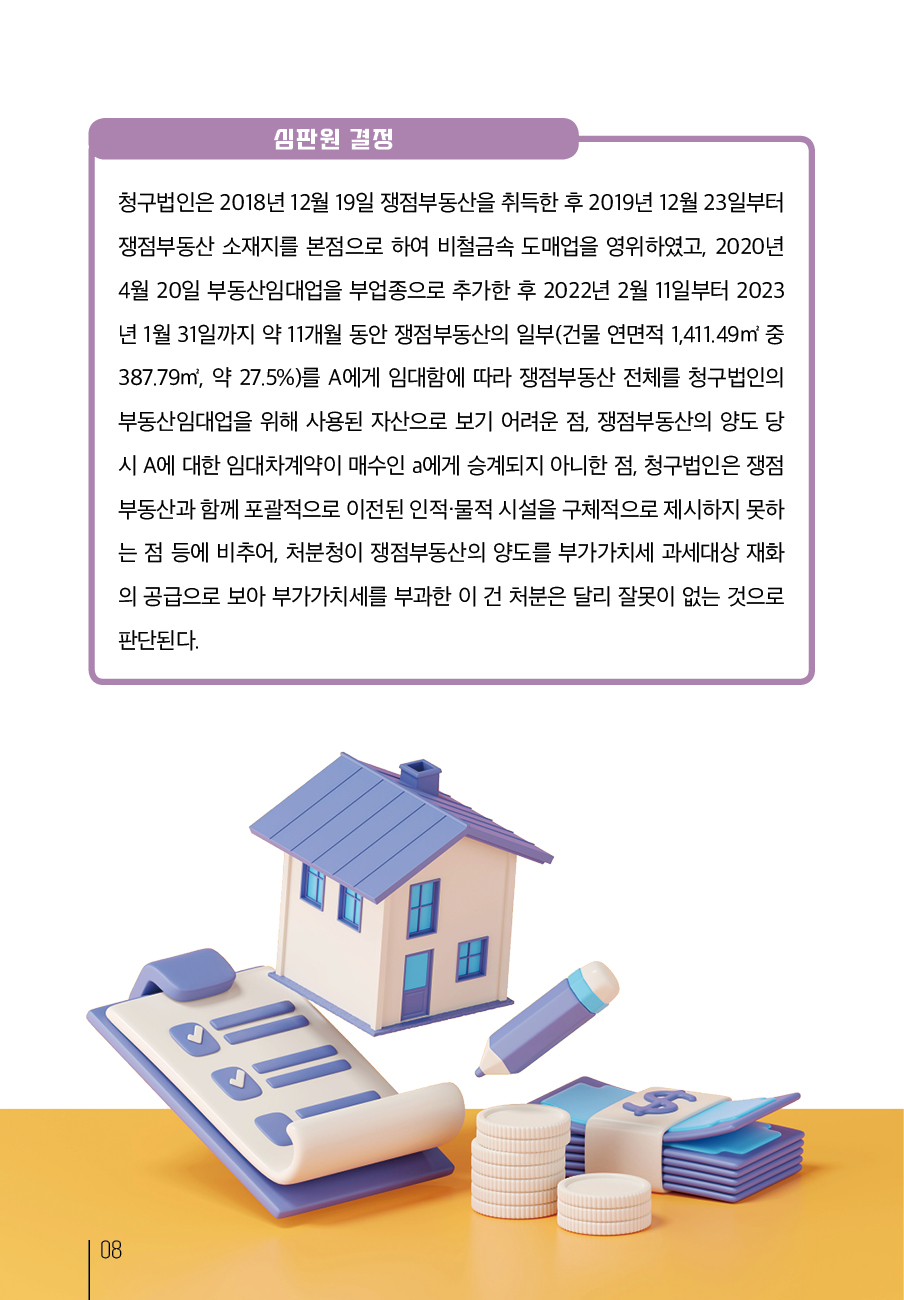 심판원 결정

청구법인은 2018년 12월 19일 쟁점부동산을 취득한 후 2019년 12월 23일부터 쟁점부동산 소재지를 본점으로 하여 비철금속 도매업을 영위하였고, 2020년 4월 20일 부동산임대업을 부업종으로 추가한 후 2022년 2월 11일부터 2023년 1월 31일까지 약 11개월 동안 쟁점부동산의 일부(건물 연면적 1,411.49㎡ 중 387.79㎡, 약 27.5%)를 A에게 임대함에 따라 쟁점부동산 전체를 청구법인의 부동산임대업을 위해 사용된 자산으로 보기 어려운 점, 쟁점부동산의 양도 당시 A에 대한 임대차계약이 매수인 a에게 승계되지 아니한 점, 청구법인은 쟁점부동산과 함께 포괄적으로 이전된 인적·물적 시설을 구체적으로 제시하지 못하는 점 등에 비추어, 처분청이 쟁점부동산의 양도를 부가가치세 과세대상 재화의 공급으로 보아 부가가치세를 부과한 이 건 처분은 달리 잘못이 없는 것으로 판단된다.

08